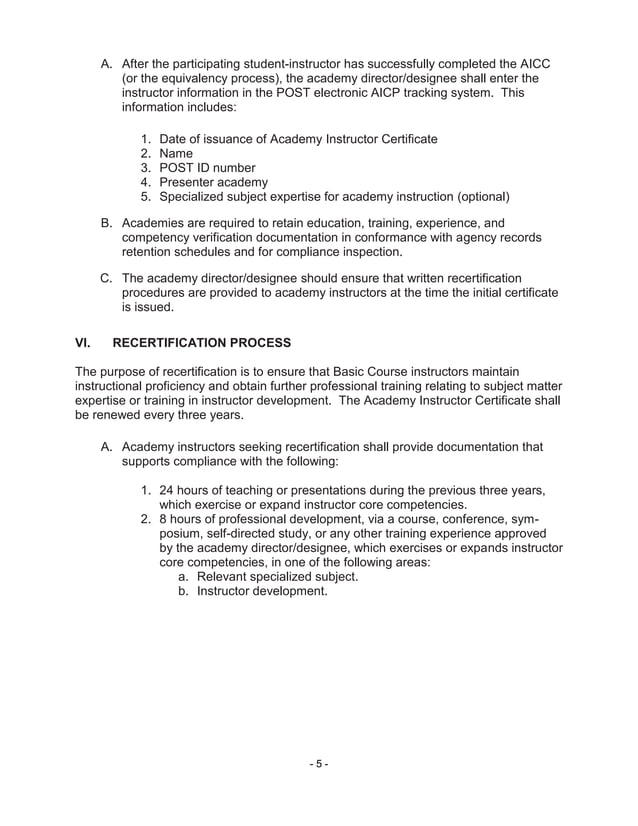 A. After the participating student-instructor has successfully completed the AICC (or the equivalency process), the academy director/designee shall enter the instructor information in the POST electronic AICP tracking system. This information includes:

1. Date of issuance of Academy Instructor Certificate
2. Name
3. POST ID number
4. Presenter academy
5. Specialized subject expertise for academy instruction (optional)

B. Academies are required to retain education, training, experience, and competency verification documentation in conformance with agency records retention schedules and for compliance inspection.

C. The academy director/designee should ensure that written recertification procedures are provided to academy instructors at the time the initial certificate is issued.

VI. RECERTIFICATION PROCESS

The purpose of recertification is to ensure that Basic Course instructors maintain instructional proficiency and obtain further professional training relating to subject matter expertise or training in instructor development. The Academy Instructor Certificate shall be renewed every three years.

A. Academy instructors seeking recertification shall provide documentation that supports compliance with the following:

1. 24 hours of teaching or presentations during the previous three years, which exercise or expand instructor core competencies.
2. 8 hours of professional development, via a course, conference, symposium, self-directed study, or any other training experience approved by the academy director/designee, which exercises or expands instructor core competencies, in one of the following areas:
a. Relevant specialized subject.
b. Instructor development.

- 5 -